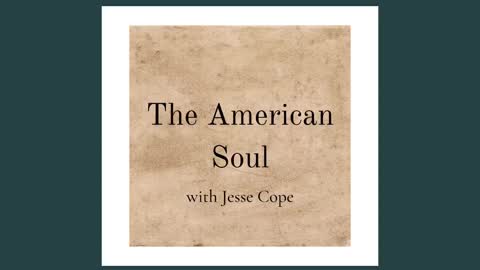 The American Soul

with Jesse Cope